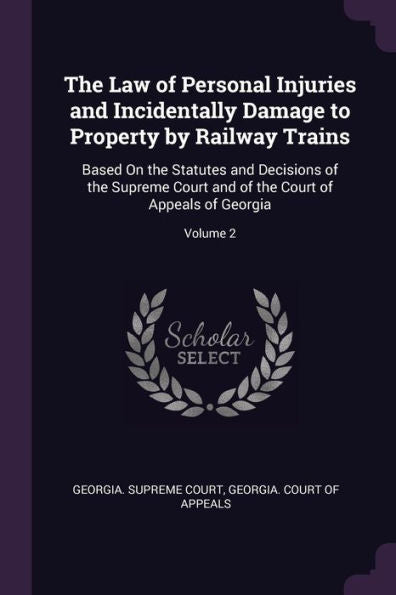 The Law of Personal Injuries and Incidentally Damage to Property by Railway Trains

Based On the Statutes and Decisions of the Supreme Court and of the Court of Appeals of Georgia

Volume 2

Scholar
SELECT

GEORGIA. SUPREME COURT, GEORGIA. COURT OF APPEALS